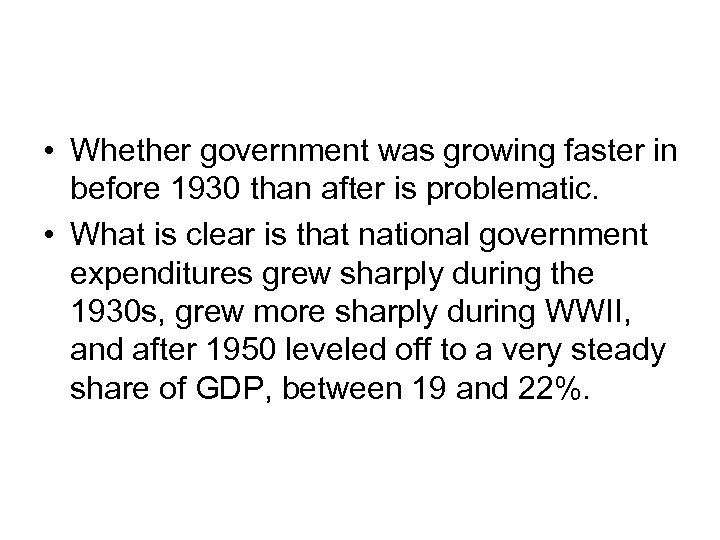 • Whether government was growing faster in before 1930 than after is problematic.

• What is clear is that national government expenditures grew sharply during the 1930s, grew more sharply during WWII, and after 1950 leveled off to a very steady share of GDP, between 19 and 22%.